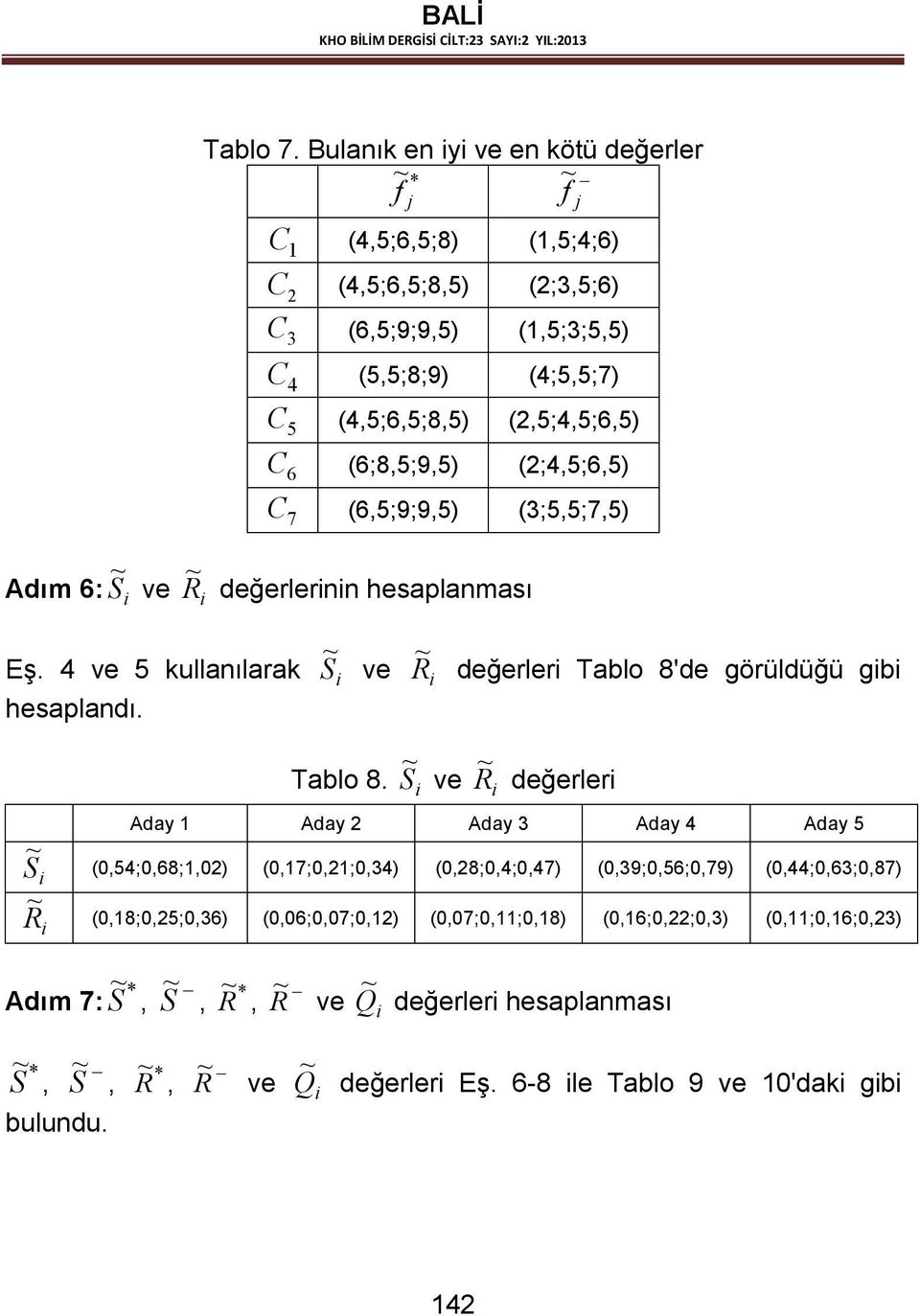 BALİ
KHO BİLİM DERGİSİ CİLT:23 SAYI:2 YIL:2013

Tablo 7. Bulanık en iyi ve en kötü değerler

| | $\tilde{f}_j^*$ | $\tilde{f}_j^-$ |
|---|---|---|
| $C_1$ | (4,5;6,5;8) | (1,5;4;6) |
| $C_2$ | (4,5;6,5;8,5) | (2;3,5;6) |
| $C_3$ | (6,5;9;9,5) | (1,5;3;5,5) |
| $C_4$ | (5,5;8;9) | (4;5,5;7) |
| $C_5$ | (4,5;6,5;8,5) | (2,5;4,5;6,5) |
| $C_6$ | (6;8,5;9,5) | (2;4,5;6,5) |
| $C_7$ | (6,5;9;9,5) | (3;5,5;7,5) |

Adım 6: $\tilde{S}_i$ ve $\tilde{R}_i$ değerlerinin hesaplanması

Eş. 4 ve 5 kullanılarak $\tilde{S}_i$ ve $\tilde{R}_i$ değerleri Tablo 8'de görüldüğü gibi hesaplandı.

Tablo 8. $\tilde{S}_i$ ve $\tilde{R}_i$ değerleri

| | Aday 1 | Aday 2 | Aday 3 | Aday 4 | Aday 5 |
|---|---|---|---|---|---|
| $\tilde{S}_i$ | (0,54;0,68;1,02) | (0,17;0,21;0,34) | (0,28;0,4;0,47) | (0,39;0,56;0,79) | (0,44;0,63;0,87) |
| $\tilde{R}_i$ | (0,18;0,25;0,36) | (0,06;0,07;0,12) | (0,07;0,11;0,18) | (0,16;0,22;0,3) | (0,11;0,16;0,23) |

Adım 7: $\tilde{S}^*$, $\tilde{S}^-$, $\tilde{R}^*$, $\tilde{R}^-$ ve $\tilde{Q}_i$ değerleri hesaplanması

$\tilde{S}^*$, $\tilde{S}^-$, $\tilde{R}^*$, $\tilde{R}^-$ ve $\tilde{Q}_i$ değerleri Eş. 6-8 ile Tablo 9 ve 10'daki gibi bulundu.

142